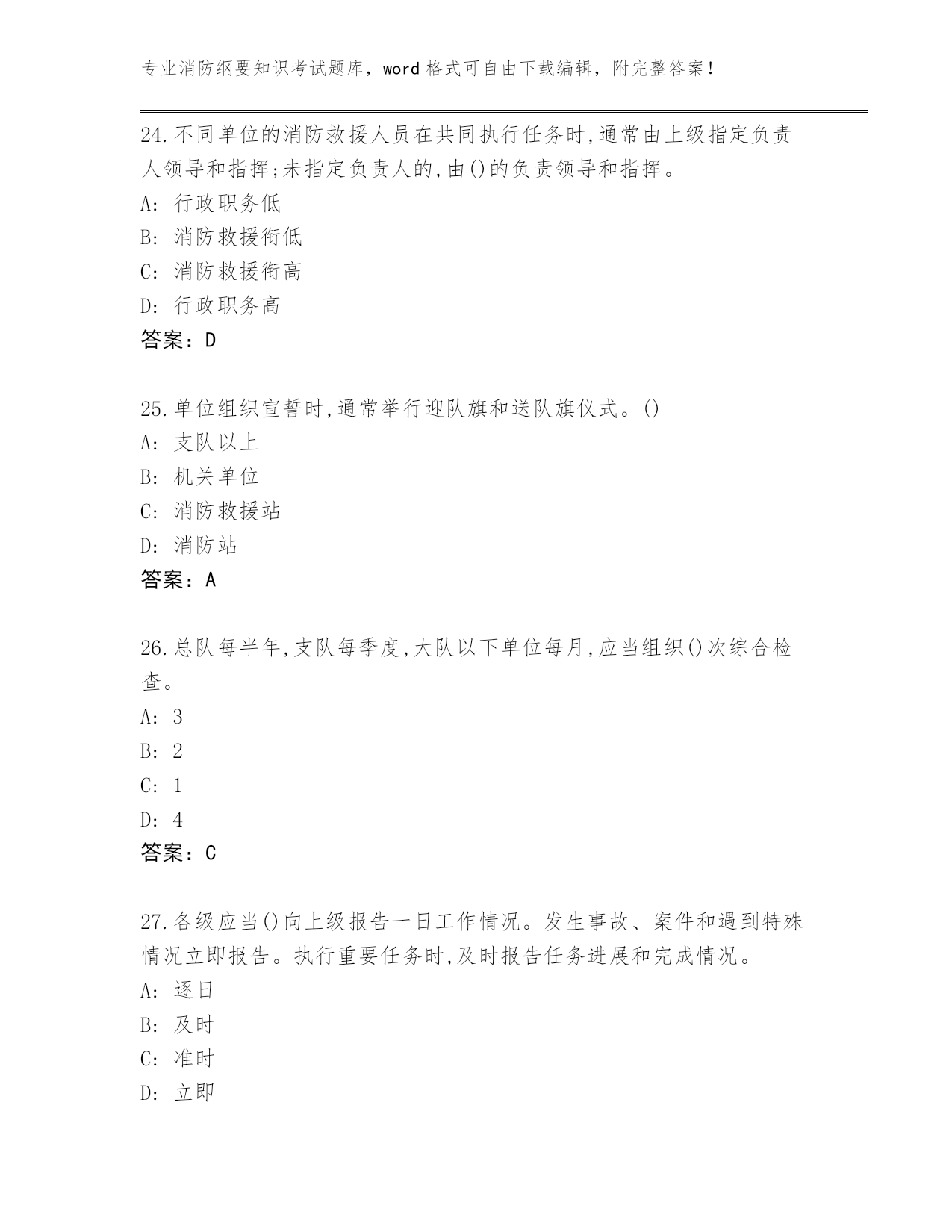 专业消防纲要知识考试题库，word 格式可自由下载编辑，附完整答案！

24.不同单位的消防救援人员在共同执行任务时,通常由上级指定负责人领导和指挥;未指定负责人的,由()的负责领导和指挥。
A: 行政职务低
B: 消防救援衔低
C: 消防救援衔高
D: 行政职务高
答案：D

25.单位组织宣誓时,通常举行迎队旗和送队旗仪式。()
A: 支队以上
B: 机关单位
C: 消防救援站
D: 消防站
答案：A

26.总队每半年,支队每季度,大队以下单位每月,应当组织()次综合检查。
A: 3
B: 2
C: 1
D: 4
答案：C

27.各级应当()向上级报告一日工作情况。发生事故、案件和遇到特殊情况立即报告。执行重要任务时,及时报告任务进展和完成情况。
A: 逐日
B: 及时
C: 准时
D: 立即